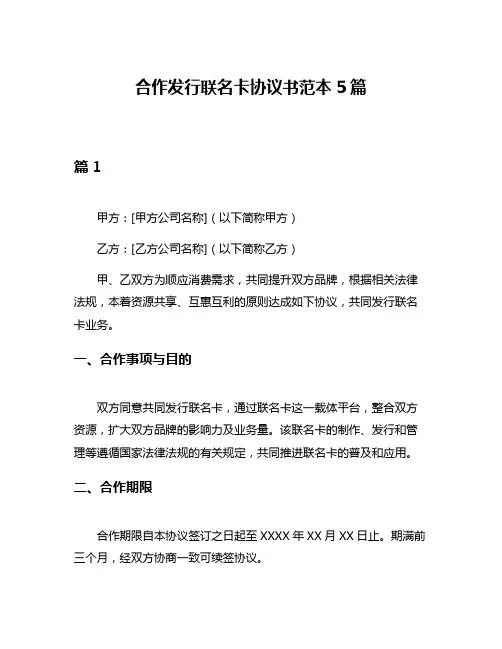 合作发行联名卡协议书范本 5 篇

篇 1

甲方：[甲方公司名称]（以下简称甲方）

乙方：[乙方公司名称]（以下简称乙方）

甲、乙双方为顺应消费需求，共同提升双方品牌，根据相关法律法规，本着资源共享、互惠互利的原则达成如下协议，共同发行联名卡业务。

一、合作事项与目的

双方同意共同发行联名卡，通过联名卡这一载体平台，整合双方资源，扩大双方品牌的影响力及业务量。该联名卡的制作、发行和管理等遵循国家法律法规的有关规定，共同推进联名卡的普及和应用。

二、合作期限

合作期限自本协议签订之日起至 XXXX 年 XX 月 XX 日止。期满前三个月，经双方协商一致可续签协议。